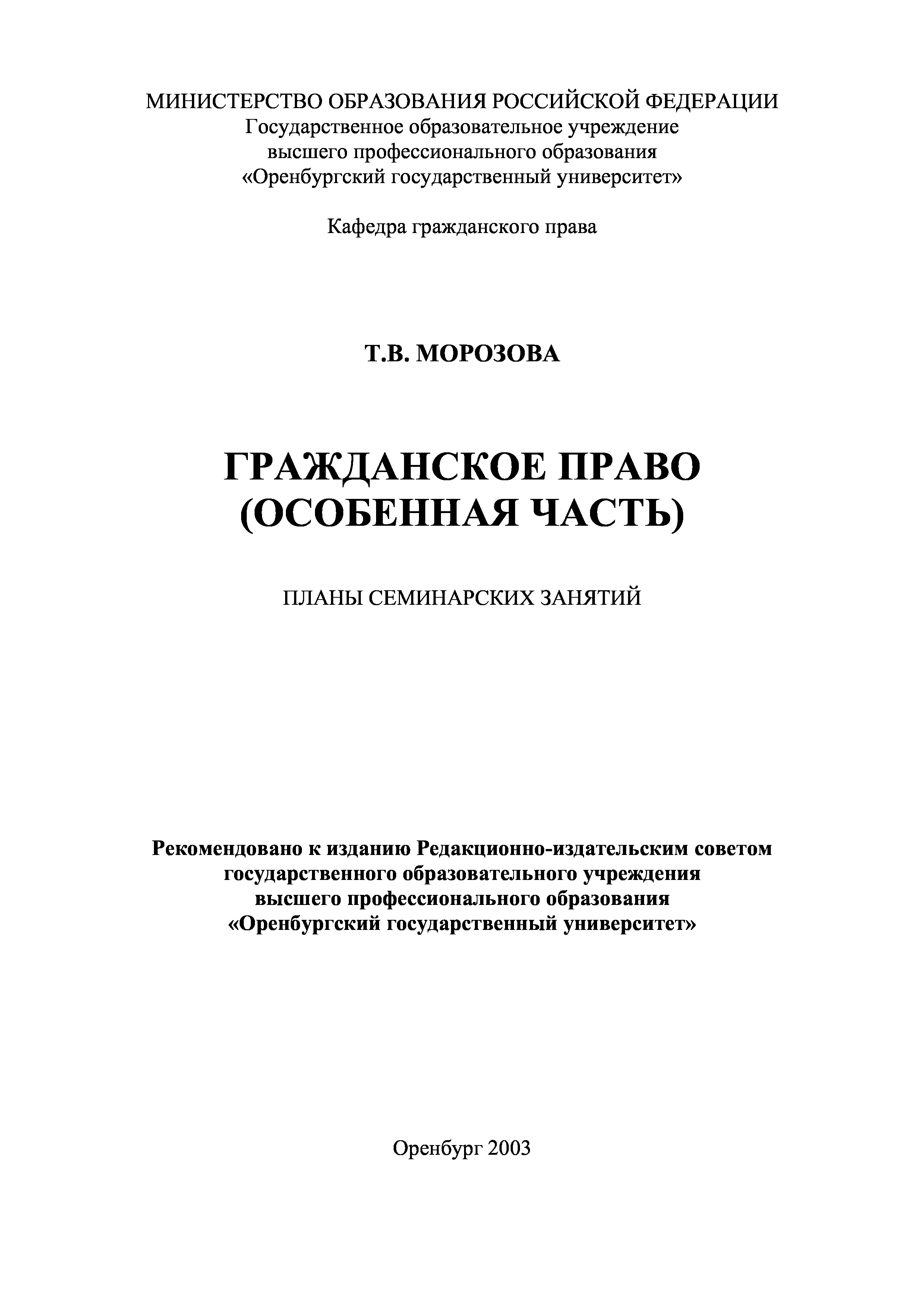 МИНИСТЕРСТВО ОБРАЗОВАНИЯ РОССИЙСКОЙ ФЕДЕРАЦИИ
Государственное образовательное учреждение
высшего профессионального образования
«Оренбургский государственный университет»

Кафедра гражданского права

Т.В. МОРОЗОВА

ГРАЖДАНСКОЕ ПРАВО
(ОСОБЕННАЯ ЧАСТЬ)

ПЛАНЫ СЕМИНАРСКИХ ЗАНЯТИЙ

Рекомендовано к изданию Редакционно-издательским советом
государственного образовательного учреждения
высшего профессионального образования
«Оренбургский государственный университет»

Оренбург 2003